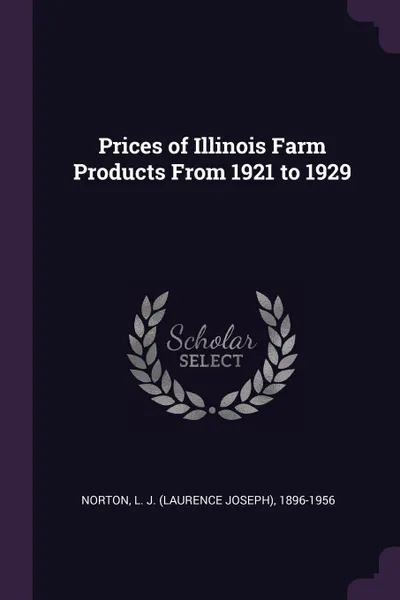 Prices of Illinois Farm Products From 1921 to 1929

Scholar
SELECT

NORTON, L. J. (LAURENCE JOSEPH), 1896-1956